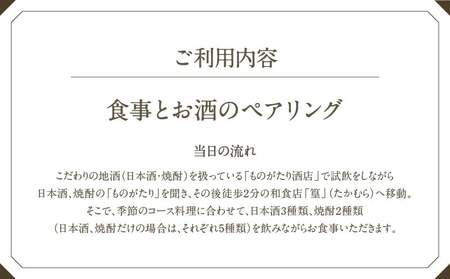 ご利用内容

食事とお酒のペアリング

当日の流れ

こだわりの地酒(日本酒・焼酎)を扱っている「ものがたり酒店」で試飲をしながら日本酒、焼酎の「ものがたり」を聞き、その後徒歩2分の和食店「篁」(たかむら)へ移動。そこで、季節のコース料理に合わせて、日本酒3種類、焼酎2種類(日本酒、焼酎だけの場合は、それぞれ5種類)を飲みながらお食事いただきます。